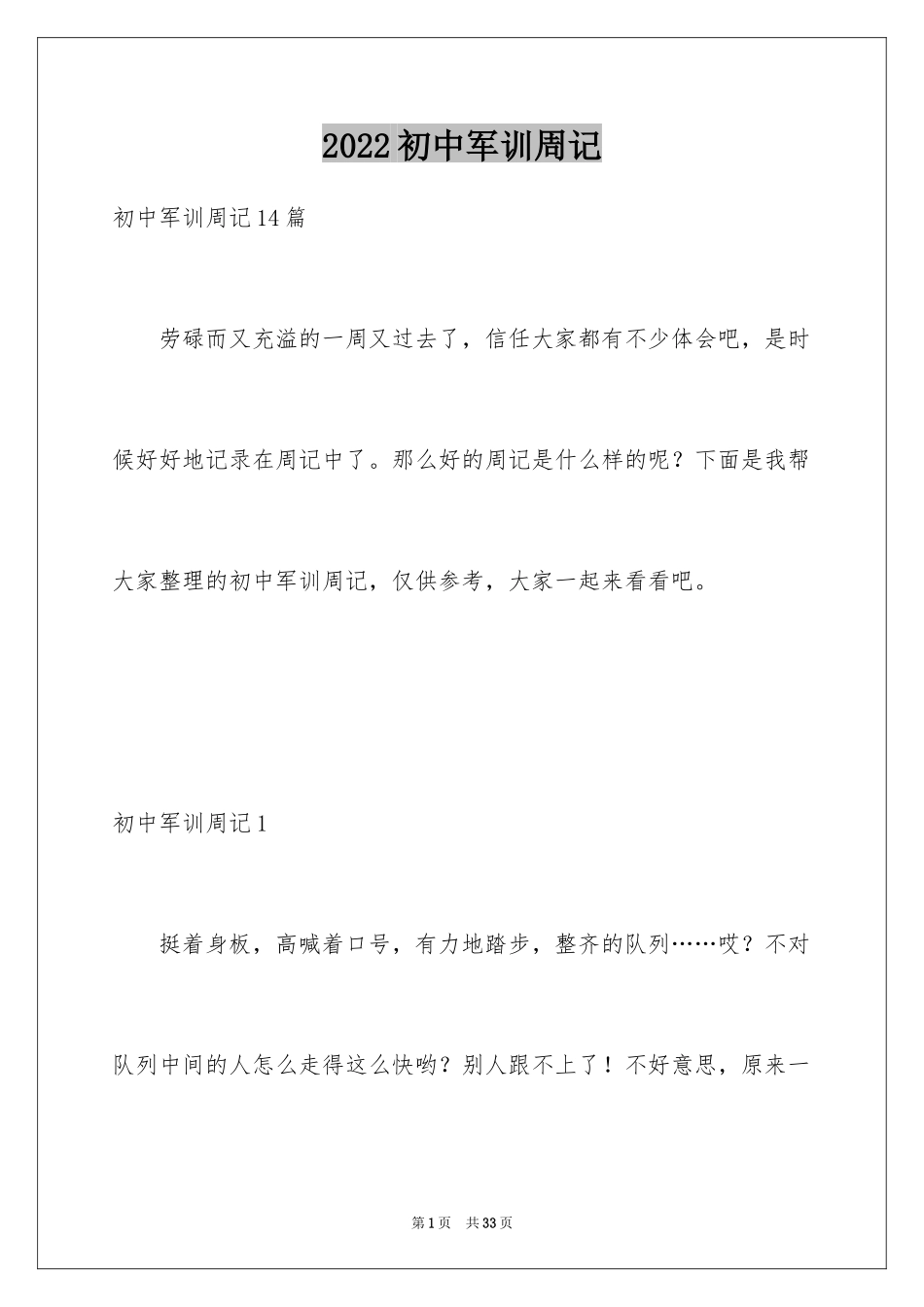 2022初中军训周记

初中军训周记14篇

劳碌而又充溢的一周又过去了，信任大家都有不少体会吧，是时候好好地记录在周记中了。那么好的周记是什么样的呢？下面是我帮大家整理的初中军训周记，仅供参考，大家一起来看看吧。

初中军训周记1

挺着身板，高喊着口号，有力地踏步，整齐的队列……哎？不对队列中间的人怎么走得这么快哟？别人跟不上了！不好意思，原来一

第1页 共33页